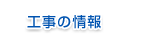 工事の情報